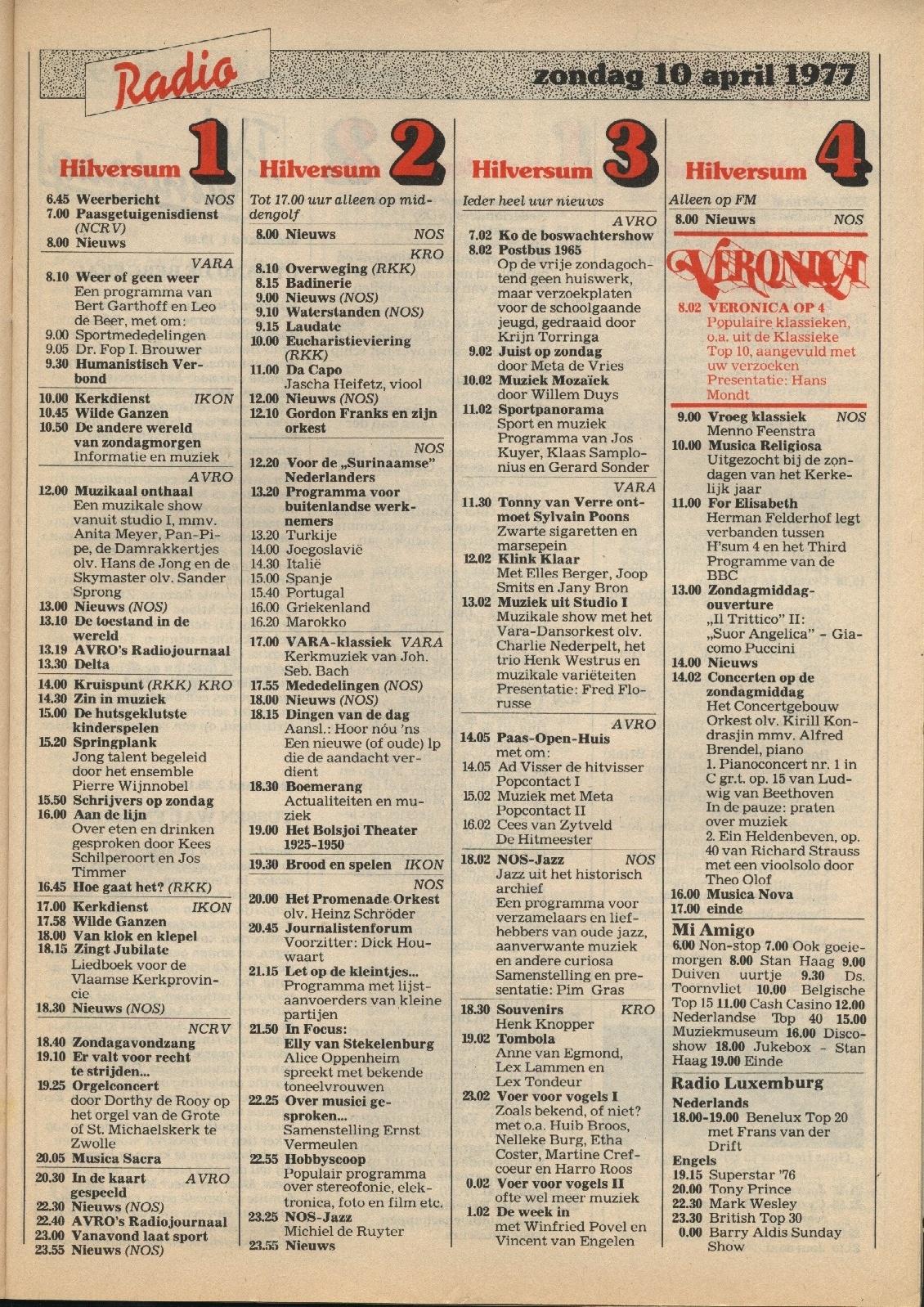 Radio

zondag 10 april 1977

Hilversum 1

6.45 Weerbericht NOS
7.00 Paasgetuigenisdienst (NCRV)
8.00 Nieuws

VARA
8.10 Weer of geen weer
Een programma van Bert Garthoff en Leo de Beer, met om:
9.00 Sportmededelingen
9.05 Dr. Fop I. Brouwer
9.30 Humanistisch Verbond

10.00 Kerkdienst IKON
10.45 Wilde Ganzen
10.50 De andere wereld van zondagmorgen
Informatie en muziek

AVRO
12.00 Muzikaal onthaal
Een muzikale show vanuit studio I, mmv. Anita Meyer, Pan-Pipe, de Damrakkertjes olv. Hans de Jong en de Skymaster olv. Sander Sprong
13.00 Nieuws (NOS)
13.10 De toestand in de wereld
13.19 AVRO's Radiojournaal
13.30 Delta

14.00 Kruispunt (RKK) KRO
14.30 Zin in muziek
15.00 De hutsgeklutste kinderspelen
15.20 Springplank
Jong talent begeleid door het ensemble Pierre Wijnnobel
15.50 Schrijvers op zondag
16.00 Aan de lijn
Over eten en drinken gesproken door Kees Schilperoort en Jos Timmer
16.45 Hoe gaat het? (RKK)

17.00 Kerkdienst IKON
17.58 Wilde Ganzen
18.00 Van klok en klepel
18.15 Zingt Jubilate
Liedboek voor de Vlaamse Kerkprovincie
18.30 Nieuws (NOS)

NCRV
18.40 Zondagavondzang
19.10 Er valt voor recht te strijden...
19.25 Orgelconcert
door Dorthy de Rooy op het orgel van de Grote of St. Michaelskerk te Zwolle
20.05 Musica Sacra

20.30 In de kaart gespeeld AVRO
22.30 Nieuws (NOS)
22.40 AVRO's Radiojournaal
23.00 Vanavond laat sport
23.55 Nieuws (NOS)

Hilversum 2

Tot 17.00 uur alleen op middengolf
8.00 Nieuws NOS

KRO
8.10 Overweging (RKK)
8.15 Badinerie
9.00 Nieuws (NOS)
9.10 Waterstanden (NOS)
9.15 Laudate
10.00 Eucharistieviering (RKK)
11.00 Da Capo
Jascha Heifetz, viool
12.00 Nieuws (NOS)
12.10 Gordon Franks en zijn orkest

NOS
12.20 Voor de „Surinaamse" Nederlanders
13.20 Programma voor buitenlandse werknemers
13.20 Turkije
14.00 Joegoslavië
14.30 Italië
15.00 Spanje
15.40 Portugal
16.00 Griekenland
16.20 Marokko

17.00 VARA-klassiek VARA
Kerkmuziek van Joh. Seb. Bach
17.55 Mededelingen (NOS)
18.00 Nieuws (NOS)
18.15 Dingen van de dag
Aansl.: Hoor nóu 'ns Een nieuwe (of oude) lp die de aandacht verdient
18.30 Boemerang
Actualiteiten en muziek
19.00 Het Bolsjoi Theater 1925-1950

19.30 Brood en spelen IKON

NOS
20.00 Het Promenade Orkest
olv. Heinz Schröder
20.45 Journalistenforum
Voorzitter: Dick Houwaart
21.15 Let op de kleintjes...
Programma met lijstaanvoerders van kleine partijen
21.50 In Focus:
Elly van Stekelenburg
Alice Oppenheim spreekt met bekende toneelvrouwen
22.25 Over musici gesproken...
Samenstelling Ernst Vermeulen
22.55 Hobbyscoop
Populair programma over stereofonie, elektronica, foto en film etc.
23.25 NOS-Jazz
Michiel de Ruyter
23.55 Nieuws

Hilversum 3

Ieder heel uur nieuws

AVRO
7.02 Ko de boswachtershow
8.02 Postbus 1965
Op de vrije zondagochtend geen huiswerk, maar verzoekplaten voor de schoolgaande jeugd, gedraaid door Krijn Torringa
9.02 Juist op zondag
door Meta de Vries
10.02 Muziek Mozaïek
door Willem Duys
11.02 Sportpanorama
Sport en muziek Programma van Jos Kuyer, Klaas Samplonius en Gerard Sonder

VARA
11.30 Tonny van Verre ontmoet Sylvain Poons
Zwarte sigaretten en marsepein
12.02 Klink Klaar
Met Elles Berger, Joop Smits en Jany Bron
13.02 Muziek uit Studio I
Muzikale show met het Vara-Dansorkest olv. Charlie Nederpelt, het trio Henk Westrus en muzikale variëteiten Presentatie: Fred Florusse

AVRO
14.05 Paas-Open-Huis
met om:
14.05 Ad Visser de hitvisser
Popcontact I
15.02 Muziek met Meta
Popcontact II
16.02 Cees van Zytveld
De Hitmeester

18.02 NOS-Jazz NOS
Jazz uit het historisch archief
Een programma voor verzamelaars en liefhebbers van oude jazz, aanverwante muziek en andere curiosa
Samenstelling en presentatie: Pim Gras

18.30 Souvenirs KRO
Henk Knopper
19.02 Tombola
Anne van Egmond, Lex Lammen en Lex Tondeur
23.02 Voer voor vogels I
Zoals bekend, of niet? met o.a. Huib Broos, Nelleke Burg, Etha Coster, Martine Crefcoeur en Harro Roos
0.02 Voer voor vogels II
ofte wel meer muziek
1.02 De week in
met Winfried Povel en Vincent van Engelen

Hilversum 4

Alleen op FM
8.00 Nieuws NOS

VERONICA
8.02 VERONICA OP 4
Populaire klassieken, o.a. uit de Klassieke Top 10, aangevuld met uw verzoeken
Presentatie: Hans Mondt

9.00 Vroeg klassiek NOS
Menno Feenstra
10.00 Musica Religiosa
Uitgezocht bij de zondagen van het Kerkelijk jaar
11.00 For Elisabeth
Herman Felderhof legt verbanden tussen H'sum 4 en het Third Programme van de BBC
13.00 Zondagmiddagouverture
„Il Trittico" II: „Suor Angelica" - Giacomo Puccini
14.00 Nieuws
14.02 Concerten op de zondagmiddag
Het Concertgebouw Orkest olv. Kirill Kondrasjin mmv. Alfred Brendel, piano
1. Pianoconcert nr. 1 in C gr.t. op. 15 van Ludwig van Beethoven
In de pauze: praten over muziek
2. Ein Heldenbeven, op. 40 van Richard Strauss met een vioolsolo door Theo Olof
16.00 Musica Nova
17.00 einde

Mi Amigo
6.00 Non-stop 7.00 Ook goeiemorgen 8.00 Stan Haag 9.00 Duiven uurtje 9.30 Ds. Toornvliet 10.00 Belgische Top 15 11.00 Cash Casino 12.00 Nederlandse Top 40 15.00 Muziekmuseum 16.00 Discoshow 18.00 Jukebox - Stan Haag 19.00 Einde

Radio Luxemburg
Nederlands
18.00-19.00 Benelux Top 20 met Frans van der Drift
Engels
19.15 Superstar '76
20.00 Tony Prince
22.30 Mark Wesley
23.30 British Top 30
0.00 Barry Aldis Sunday Show